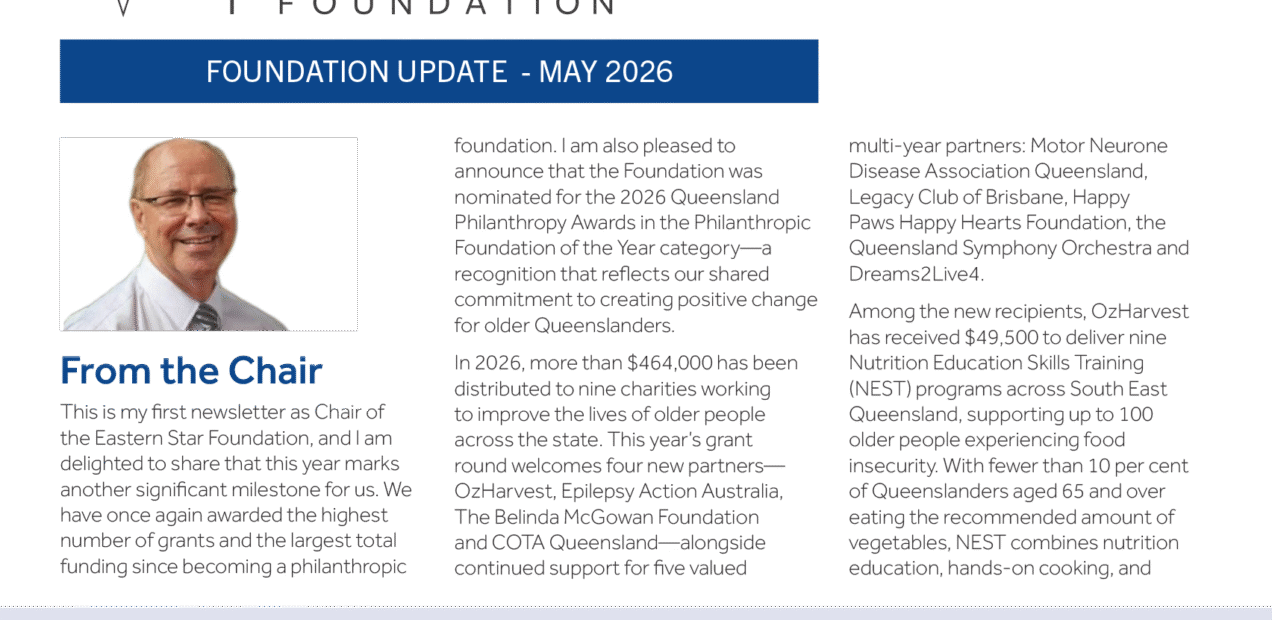 FOUNDATION

FOUNDATION UPDATE - MAY 2026

From the Chair

This is my first newsletter as Chair of the Eastern Star Foundation, and I am delighted to share that this year marks another significant milestone for us. We have once again awarded the highest number of grants and the largest total funding since becoming a philanthropic foundation. I am also pleased to announce that the Foundation was nominated for the 2026 Queensland Philanthropy Awards in the Philanthropic Foundation of the Year category—a recognition that reflects our shared commitment to creating positive change for older Queenslanders.

In 2026, more than $464,000 has been distributed to nine charities working to improve the lives of older people across the state. This year's grant round welcomes four new partners—OzHarvest, Epilepsy Action Australia, The Belinda McGowan Foundation and COTA Queensland—alongside continued support for five valued multi-year partners: Motor Neurone Disease Association Queensland, Legacy Club of Brisbane, Happy Paws Happy Hearts Foundation, the Queensland Symphony Orchestra and Dreams2Live4.

Among the new recipients, OzHarvest has received $49,500 to deliver nine Nutrition Education Skills Training (NEST) programs across South East Queensland, supporting up to 100 older people experiencing food insecurity. With fewer than 10 per cent of Queenslanders aged 65 and over eating the recommended amount of vegetables, NEST combines nutrition education, hands-on cooking, and